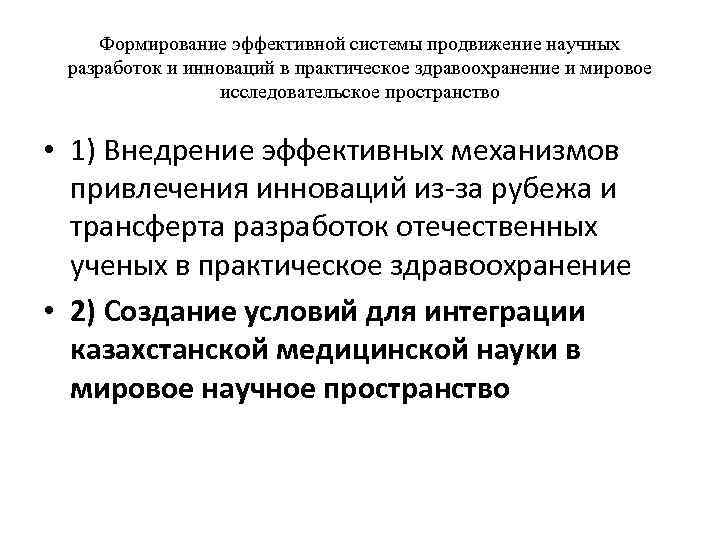 Формирование эффективной системы продвижение научных разработок и инноваций в практическое здравоохранение и мировое исследовательское пространство

• 1) Внедрение эффективных механизмов привлечения инноваций из-за рубежа и трансферта разработок отечественных ученых в практическое здравоохранение
• 2) Создание условий для интеграции казахстанской медицинской науки в мировое научное пространство